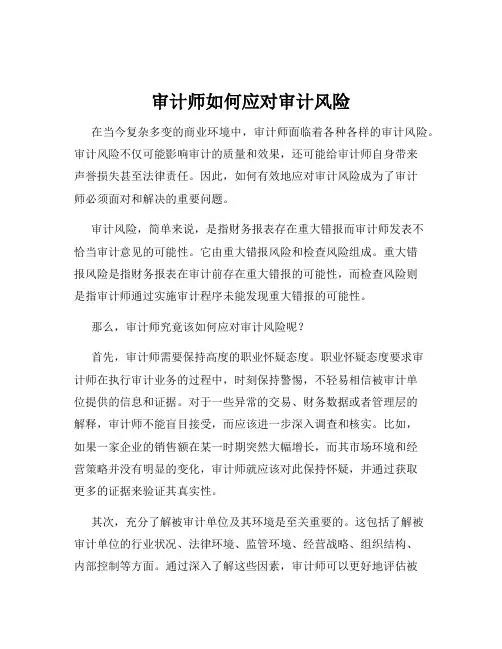 审计师如何应对审计风险

在当今复杂多变的商业环境中，审计师面临着各种各样的审计风险。审计风险不仅可能影响审计的质量和效果，还可能给审计师自身带来声誉损失甚至法律责任。因此，如何有效地应对审计风险成为了审计师必须面对和解决的重要问题。

审计风险，简单来说，是指财务报表存在重大错报而审计师发表不恰当审计意见的可能性。它由重大错报风险和检查风险组成。重大错报风险是指财务报表在审计前存在重大错报的可能性，而检查风险则是指审计师通过实施审计程序未能发现重大错报的可能性。

那么，审计师究竟该如何应对审计风险呢？

首先，审计师需要保持高度的职业怀疑态度。职业怀疑态度要求审计师在执行审计业务的过程中，时刻保持警惕，不轻易相信被审计单位提供的信息和证据。对于一些异常的交易、财务数据或者管理层的解释，审计师不能盲目接受，而应该进一步深入调查和核实。比如，如果一家企业的销售额在某一时期突然大幅增长，而其市场环境和经营策略并没有明显的变化，审计师就应该对此保持怀疑，并通过获取更多的证据来验证其真实性。

其次，充分了解被审计单位及其环境是至关重要的。这包括了解被审计单位的行业状况、法律环境、监管环境、经营战略、组织结构、内部控制等方面。通过深入了解这些因素，审计师可以更好地评估被